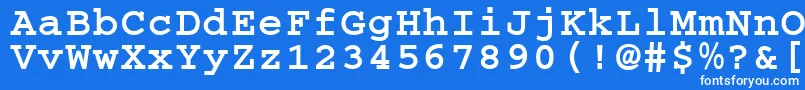 AaBbCcDdEeFfGgHhIiJjKkLlMmNnOo
VvWwXxYyZz1234567890(!@#$%?&[
fontsforyou.com